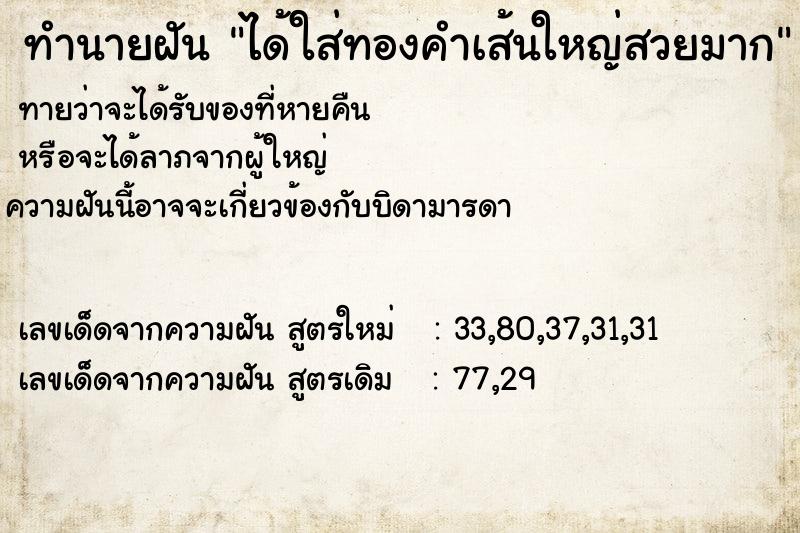 ทำนายฝัน "ได้ใส่ทองคำเส้นใหญ่สวยมาก"

ทายว่าจะได้รับของที่หายคืน
หรือจะได้ลาภจากผู้ใหญ่
ความฝันนี้อาจจะเกี่ยวข้องกับบิดามารดา

เลขเด็ดจากความฝัน สูตรใหม่ : 33,80,37,31,31
เลขเด็ดจากความฝัน สูตรเดิม : 77,29